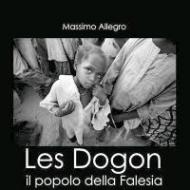 Massimo Allegro

Les Dogon
il popolo della Falesia